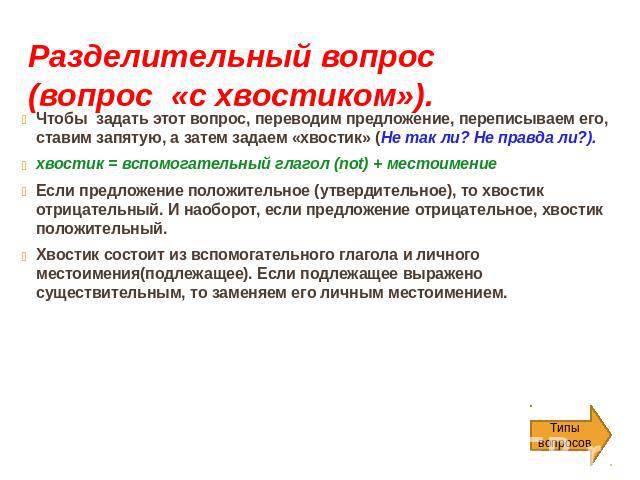 Разделительный вопрос (вопрос «с хвостиком»).

Чтобы задать этот вопрос, переводим предложение, переписываем его, ставим запятую, а затем задаем «хвостик» (Не так ли? Не правда ли?).

хвостик = вспомогательный глагол (not) + местоимение

Если предложение положительное (утвердительное), то хвостик отрицательный. И наоборот, если предложение отрицательное, хвостик положительный.

Хвостик состоит из вспомогательного глагола и личного местоимения(подлежащее). Если подлежащее выражено существительным, то заменяем его личным местоимением.

Типы вопросов